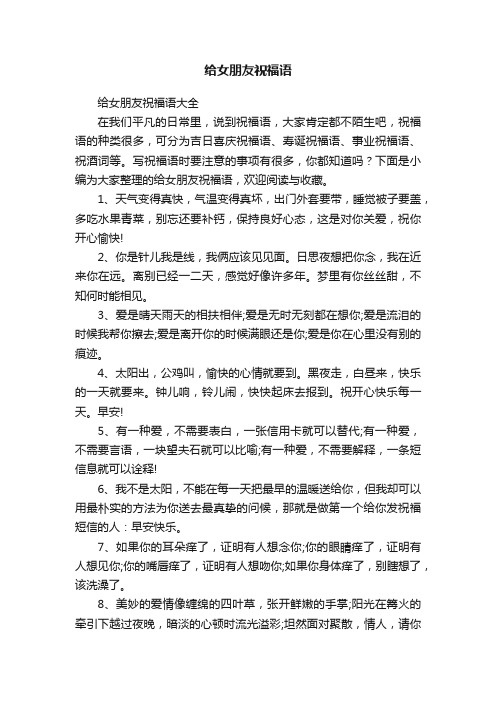 给女朋友祝福语

给女朋友祝福语大全

在我们平凡的日常里，说到祝福语，大家肯定都不陌生吧，祝福语的种类很多，可分为吉日喜庆祝福语、寿诞祝福语、事业祝福语、祝酒词等。写祝福语时要注意的事项有很多，你都知道吗？下面是小编为大家整理的给女朋友祝福语，欢迎阅读与收藏。

1、天气变得真快，气温变得真坏，出门外套要带，睡觉被子要盖，多吃水果青菜，别忘还要补钙，保持良好心态，这是对你关爱，祝你开心愉快!

2、你是针儿我是线，我俩应该见见面。日思夜想把你念，我在近来你在远。离别已经一二天，感觉好像许多年。梦里有你丝丝甜，不知何时能相见。

3、爱是晴天雨天的相扶相伴;爱是无时无刻都在想你;爱是流泪的时候我帮你擦去;爱是离开你的时候满眼还是你;爱是你在心里没有别的痕迹。

4、太阳出，公鸡叫，愉快的心情就要到。黑夜走，白昼来，快乐的一天就要来。钟儿响，铃儿闹，快快起床去报到。祝开心快乐每一天。早安!

5、有一种爱，不需要表白，一张信用卡就可以替代;有一种爱，不需要言语，一块望夫石就可以比喻;有一种爱，不需要解释，一条短信息就可以诠释!

6、我不是太阳，不能在每一天把最早的温暖送给你，但我却可以用最朴实的方法为你送去最真挚的问候，那就是做第一个给你发祝福短信的人：早安快乐。

7、如果你的耳朵痒了，证明有人想念你;你的眼睛痒了，证明有人想见你;你的嘴唇痒了，证明有人想吻你;如果你身体痒了，别瞎想了，该洗澡了。

8、美妙的爱情像缠绵的四叶草，张开鲜嫩的手掌;阳光在篝火的牵引下越过夜晚，暗淡的心顿时流光溢彩;坦然面对聚散，情人，请你